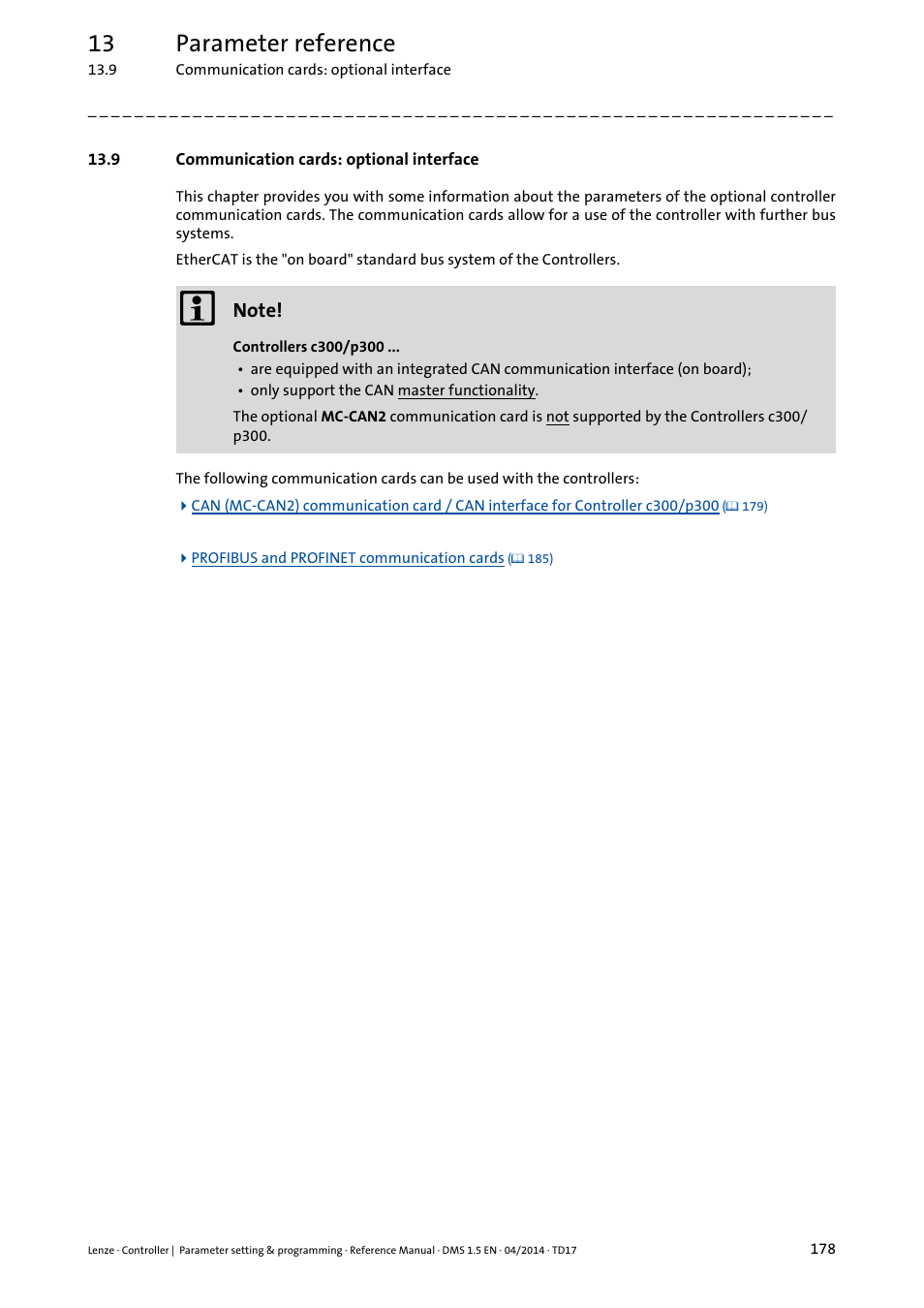 13 Parameter reference
13.9 Communication cards: optional interface

13.9 Communication cards: optional interface

This chapter provides you with some information about the parameters of the optional controller communication cards. The communication cards allow for a use of the controller with further bus systems.

EtherCAT is the "on board" standard bus system of the Controllers.

Note!

Controllers c300/p300 ...
• are equipped with an integrated CAN communication interface (on board);
• only support the CAN master functionality.

The optional MC-CAN2 communication card is not supported by the Controllers c300/p300.

The following communication cards can be used with the controllers:

CAN (MC-CAN2) communication card / CAN interface for Controller c300/p300 (179)

PROFIBUS and PROFINET communication cards (185)

Lenze · Controller | Parameter setting & programming · Reference Manual · DMS 1.5 EN · 04/2014 · TD17 178